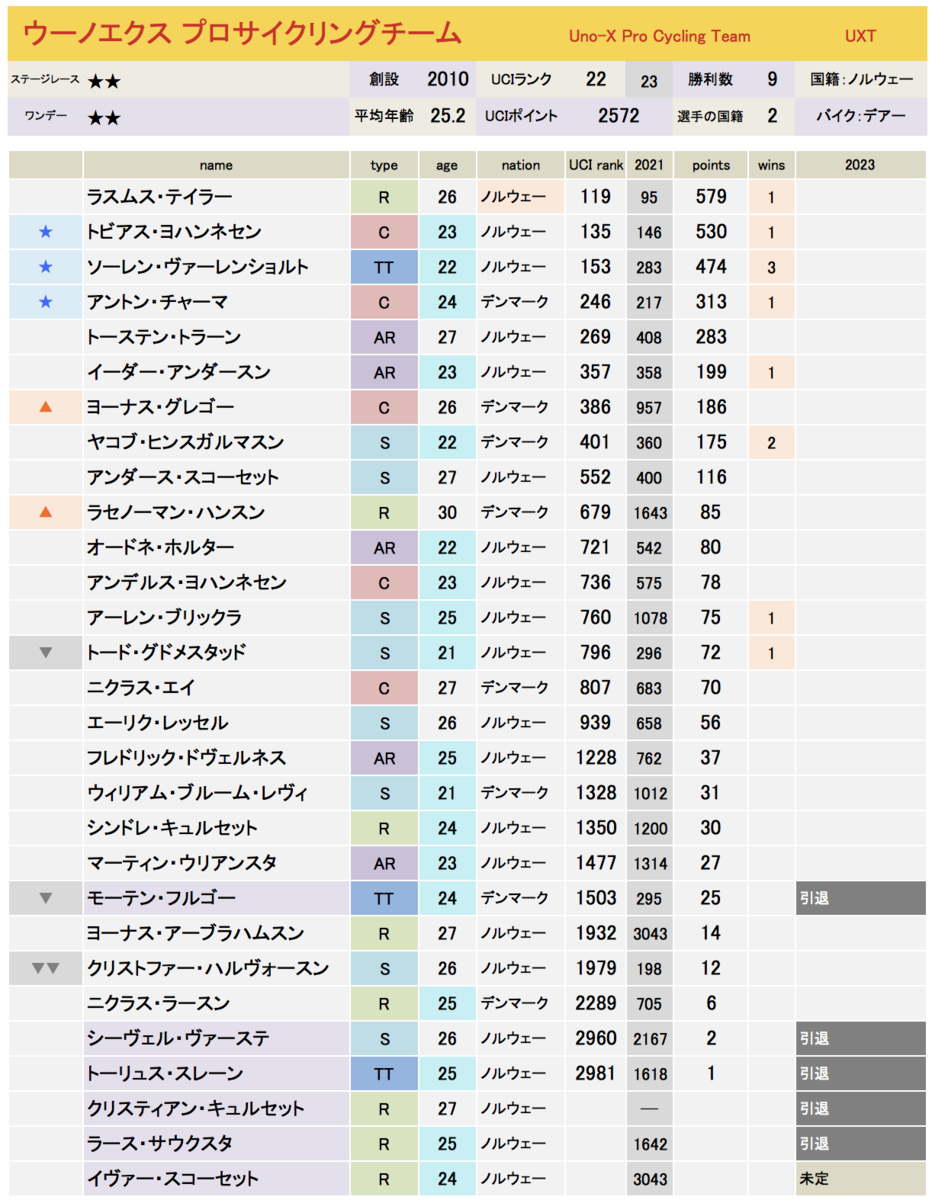 ウーノエクス プロサイクリングチーム　Uno-X Pro Cycling Team　UXT

| ステージレース | ★★ | 創設 | 2010 | UCIランク | 22 | 23 | 勝利数 | 9 | 国籍：ノルウェー |
|---|---|---|---|---|---|---|---|---|---|
| ワンデー | ★★ | 平均年齢 | 25.2 | UCIポイント | 2572 | | 選手の国籍 | 2 | バイク：デアー |

| | name | type | age | nation | UCI rank | 2021 | points | wins | 2023 |
|---|---|---|---|---|---|---|---|---|---|
| | ラスムス・テイラー | R | 26 | ノルウェー | 119 | 95 | 579 | 1 | |
| ★ | トビアス・ヨハンネセン | C | 23 | ノルウェー | 135 | 146 | 530 | 1 | |
| ★ | ソーレン・ヴァーレンショルト | TT | 22 | ノルウェー | 153 | 283 | 474 | 3 | |
| ★ | アントン・チャーマ | C | 24 | デンマーク | 246 | 217 | 313 | 1 | |
| | トーステン・トラーン | AR | 27 | ノルウェー | 269 | 408 | 283 | | |
| | イーダー・アンダースン | AR | 23 | ノルウェー | 357 | 358 | 199 | 1 | |
| ▲ | ヨーナス・グレゴー | C | 26 | デンマーク | 386 | 957 | 186 | | |
| | ヤコブ・ヒンスガルマスン | S | 22 | デンマーク | 401 | 360 | 175 | 2 | |
| | アンダース・スコーセット | S | 27 | ノルウェー | 552 | 400 | 116 | | |
| ▲ | ラセノーマン・ハンスン | R | 30 | デンマーク | 679 | 1643 | 85 | | |
| | オードネ・ホルター | AR | 22 | ノルウェー | 721 | 542 | 80 | | |
| | アンデルス・ヨハンネセン | C | 23 | ノルウェー | 736 | 575 | 78 | | |
| | アーレン・ブリックラ | S | 25 | ノルウェー | 760 | 1078 | 75 | 1 | |
| ▼ | トード・グドメスタッド | S | 21 | ノルウェー | 796 | 296 | 72 | 1 | |
| | ニクラス・エイ | C | 27 | デンマーク | 807 | 683 | 70 | | |
| | エーリク・レッセル | S | 26 | ノルウェー | 939 | 658 | 56 | | |
| | フレドリック・ドヴェルネス | AR | 25 | ノルウェー | 1228 | 762 | 37 | | |
| | ウィリアム・ブルーム・レヴィ | S | 21 | デンマーク | 1328 | 1012 | 31 | | |
| | シンドレ・キュルセット | R | 24 | ノルウェー | 1350 | 1200 | 30 | | |
| | マーティン・ウリアンスタ | AR | 23 | ノルウェー | 1477 | 1314 | 27 | | |
| ▼ | モーテン・フルゴー | TT | 24 | デンマーク | 1503 | 295 | 25 | | 引退 |
| | ヨーナス・アーブラハムスン | R | 27 | ノルウェー | 1932 | 3043 | 14 | | |
| ▼▼ | クリストファー・ハルヴォースン | S | 26 | ノルウェー | 1979 | 198 | 12 | | |
| | ニクラス・ラースン | R | 25 | デンマーク | 2289 | 705 | 6 | | |
| | シーヴェル・ヴァーステ | S | 26 | ノルウェー | 2960 | 2167 | 2 | | 引退 |
| | トーリュス・スレーン | TT | 25 | ノルウェー | 2981 | 1618 | 1 | | 引退 |
| | クリスティアン・キュルセット | R | 27 | ノルウェー | | — | | | 引退 |
| | ラース・サウクスタ | R | 25 | ノルウェー | | 1642 | | | 引退 |
| | イヴァー・スコーセット | R | 24 | ノルウェー | | 3043 | | | 未定 |